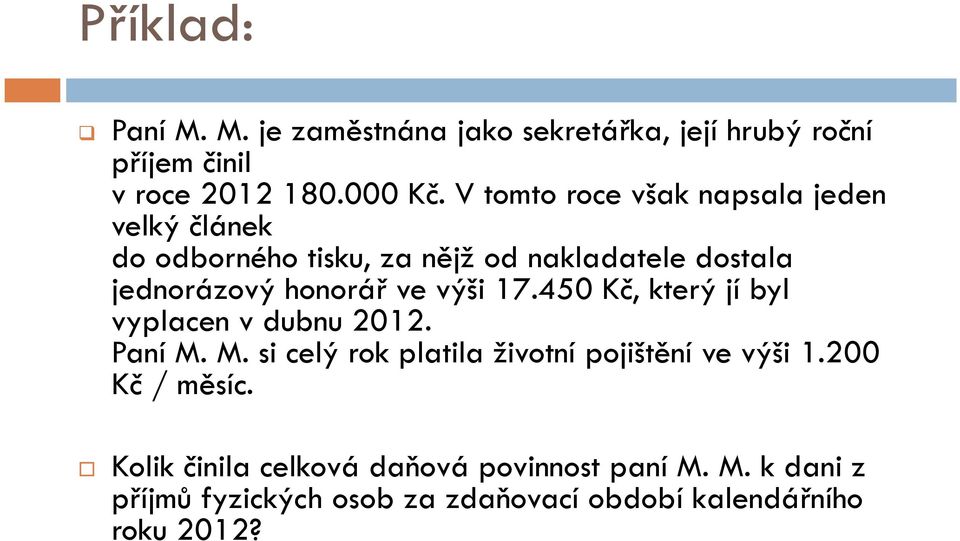 Příklad:

Paní M. M. je zaměstnána jako sekretářka, její hrubý roční příjem činil v roce 2012 180.000 Kč. V tomto roce však napsala jeden velký článek do odborného tisku, za nějž od nakladatele dostala jednorázový honorář ve výši 17.450 Kč, který jí byl vyplacen v dubnu 2012. Paní M. M. si celý rok platila životní pojištění ve výši 1.200 Kč / měsíc.

Kolik činila celková daňová povinnost paní M. M. k dani z příjmů fyzických osob za zdaňovací období kalendářního roku 2012?